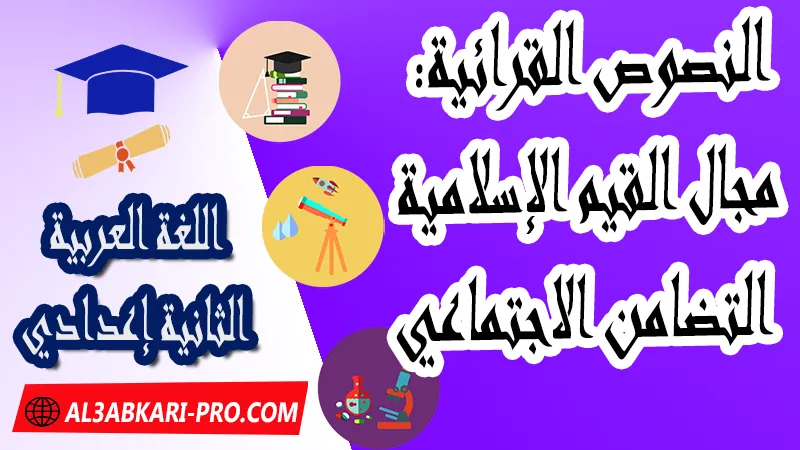 النصوص القرائية:
مجال القيم الإسلامية
التضامن الاجتماعي

اللغة العربية
الثانية إعدادي

AL3ABKARI-PRO.COM